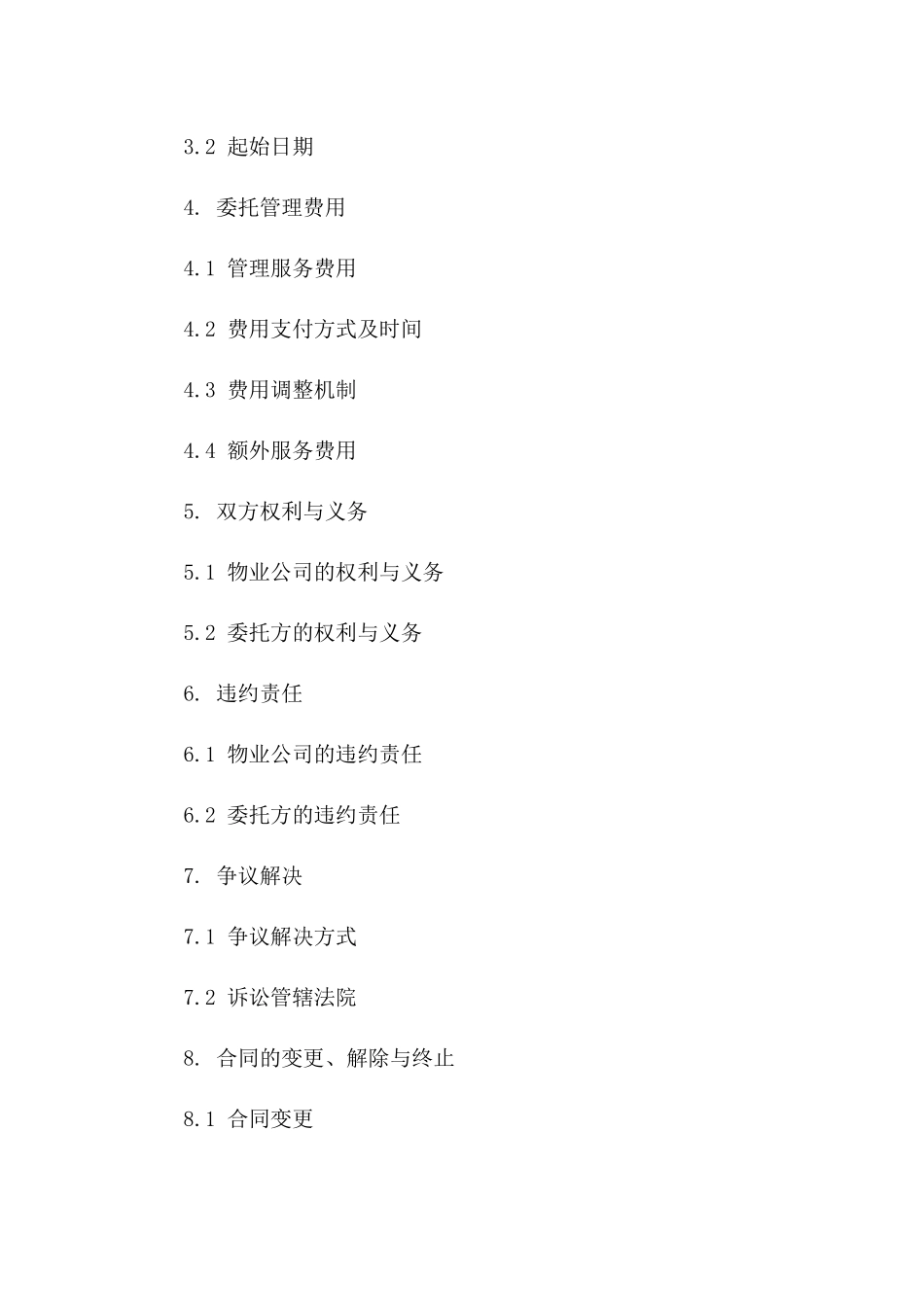 3.2 起始日期

4. 委托管理费用

4.1 管理服务费用

4.2 费用支付方式及时间

4.3 费用调整机制

4.4 额外服务费用

5. 双方权利与义务

5.1 物业公司的权利与义务

5.2 委托方的权利与义务

6. 违约责任

6.1 物业公司的违约责任

6.2 委托方的违约责任

7. 争议解决

7.1 争议解决方式

7.2 诉讼管辖法院

8. 合同的变更、解除与终止

8.1 合同变更